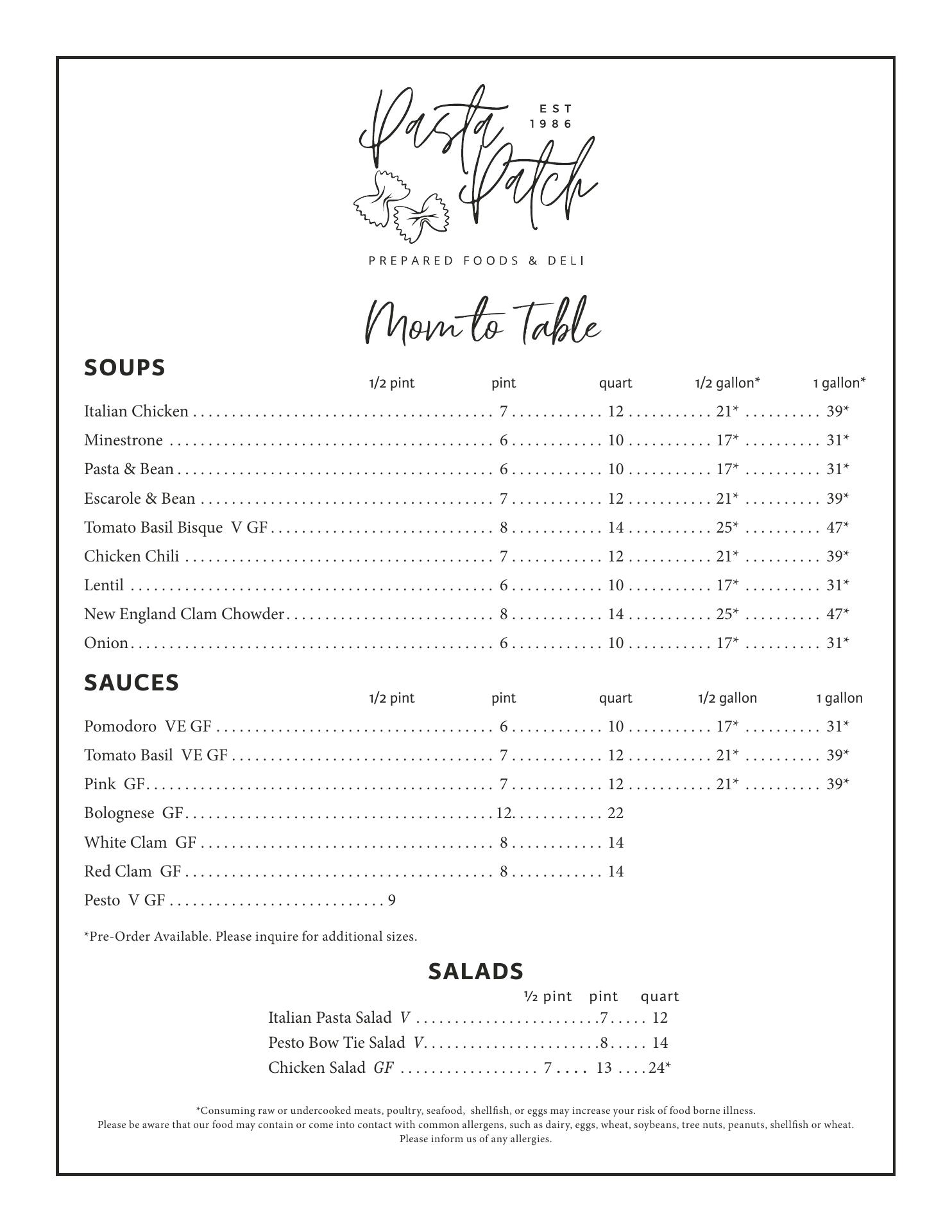 Pasta Patch
EST 1986
PREPARED FOODS & DELI

Mom to Table

SOUPS

| | 1/2 pint | pint | quart | 1/2 gallon* | 1 gallon* |
|---|---|---|---|---|---|
| Italian Chicken | | 7 | 12 | 21* | 39* |
| Minestrone | | 6 | 10 | 17* | 31* |
| Pasta & Bean | | 6 | 10 | 17* | 31* |
| Escarole & Bean | | 7 | 12 | 21* | 39* |
| Tomato Basil Bisque V GF | | 8 | 14 | 25* | 47* |
| Chicken Chili | | 7 | 12 | 21* | 39* |
| Lentil | | 6 | 10 | 17* | 31* |
| New England Clam Chowder | | 8 | 14 | 25* | 47* |
| Onion | | 6 | 10 | 17* | 31* |

SAUCES

| | 1/2 pint | pint | quart | 1/2 gallon | 1 gallon |
|---|---|---|---|---|---|
| Pomodoro VE GF | | 6 | 10 | 17* | 31* |
| Tomato Basil VE GF | | 7 | 12 | 21* | 39* |
| Pink GF | | 7 | 12 | 21* | 39* |
| Bolognese GF | | 12 | 22 | | |
| White Clam GF | | 8 | 14 | | |
| Red Clam GF | | 8 | 14 | | |
| Pesto V GF | 9 | | | | |

*Pre-Order Available. Please inquire for additional sizes.

SALADS

| | ½ pint | pint | quart |
|---|---|---|---|
| Italian Pasta Salad V | | 7 | 12 |
| Pesto Bow Tie Salad V | | 8 | 14 |
| Chicken Salad GF | 7 | 13 | 24* |

*Consuming raw or undercooked meats, poultry, seafood, shellfish, or eggs may increase your risk of food borne illness.
Please be aware that our food may contain or come into contact with common allergens, such as dairy, eggs, wheat, soybeans, tree nuts, peanuts, shellfish or wheat.
Please inform us of any allergies.